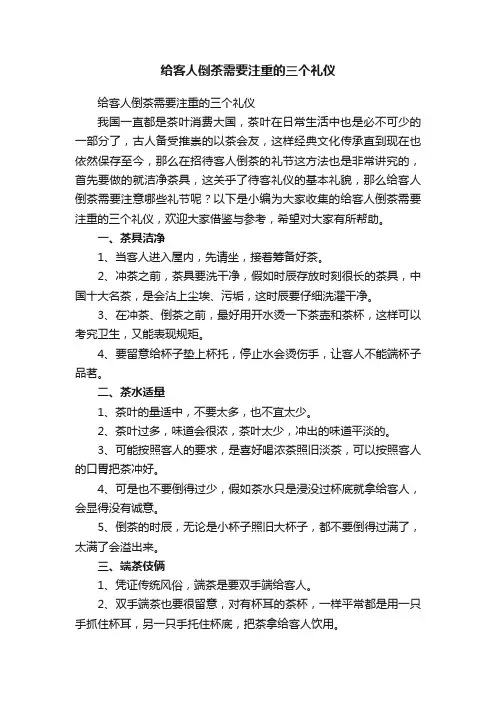 给客人倒茶需要注重的三个礼仪

给客人倒茶需要注重的三个礼仪

我国一直都是茶叶消费大国，茶叶在日常生活中也是必不可少的一部分了，古人备受推崇的以茶会友，这样经典文化传承直到现在也依然保存至今，那么在招待客人倒茶的礼节这方法也是非常讲究的，首先要做的就洁净茶具，这关乎了待客礼仪的基本礼貌，那么给客人倒茶需要注意哪些礼节呢？以下是小编为大家收集的给客人倒茶需要注重的三个礼仪，欢迎大家借鉴与参考，希望对大家有所帮助。

一、茶具洁净

1、当客人进入屋内，先请坐，接着筹备好茶。

2、冲茶之前，茶具要洗干净，假如时辰存放时刻很长的茶具，中国十大名茶，是会沾上尘埃、污垢，这时辰要仔细洗濯干净。

3、在冲茶、倒茶之前，最好用开水烫一下茶壶和茶杯，这样可以考究卫生，又能表现规矩。

4、要留意给杯子垫上杯托，停止水会烫伤手，让客人不能端杯子品茗。

二、茶水适量

1、茶叶的量适中，不要太多，也不宜太少。

2、茶叶过多，味道会很浓，茶叶太少，冲出的味道平淡的。

3、可能按照客人的要求，是喜好喝浓茶照旧淡茶，可以按照客人的口胃把茶冲好。

4、可是也不要倒得过少，假如茶水只是浸没过杯底就拿给客人，会显得没有诚意。

5、倒茶的时辰，无论是小杯子照旧大杯子，都不要倒得过满了，太满了会溢出来。

三、端茶伎俩

1、凭证传统风俗，端茶是要双手端给客人。

2、双手端茶也要很留意，对有杯耳的茶杯，一样平常都是用一只手抓住杯耳，另一只手托住杯底，把茶拿给客人饮用。